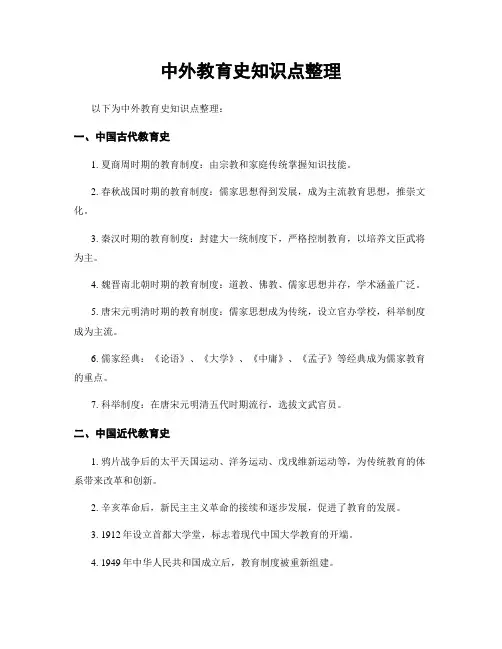 中外教育史知识点整理

以下为中外教育史知识点整理：

一、中国古代教育史

1. 夏商周时期的教育制度：由宗教和家庭传统掌握知识技能。

2. 春秋战国时期的教育制度：儒家思想得到发展，成为主流教育思想，推崇文化。

3. 秦汉时期的教育制度：封建大一统制度下，严格控制教育，以培养文臣武将为主。

4. 魏晋南北朝时期的教育制度：道教、佛教、儒家思想并存，学术涵盖广泛。

5. 唐宋元明清时期的教育制度：儒家思想成为传统，设立官办学校，科举制度成为主流。

6. 儒家经典：《论语》、《大学》、《中庸》、《孟子》等经典成为儒家教育的重点。

7. 科举制度：在唐宋元明清五代时期流行，选拔文武官员。

二、中国近代教育史

1. 鸦片战争后的太平天国运动、洋务运动、戊戌维新运动等，为传统教育的体系带来改革和创新。

2. 辛亥革命后，新民主主义革命的接续和逐步发展，促进了教育的发展。

3. 1912 年设立首都大学堂，标志着现代中国大学教育的开端。

4. 1949 年中华人民共和国成立后，教育制度被重新组建。